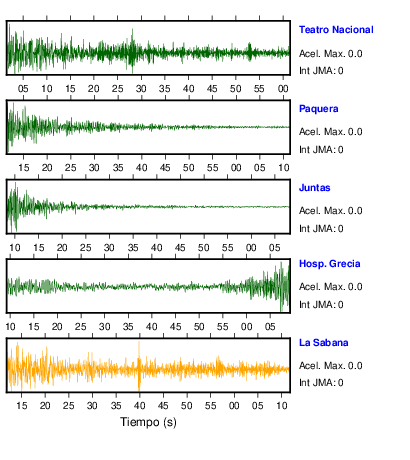 Teatro Nacional
Acel. Max. 0.0
Int JMA: 0

05 10 15 20 25 30 35 40 45 50 55 00

Paquera
Acel. Max. 0.0
Int JMA: 0

15 20 25 30 35 40 45 50 55 00 05 10

Juntas
Acel. Max. 0.0
Int JMA: 0

10 15 20 25 30 35 40 45 50 55 00 05

Hosp. Grecia
Acel. Max. 0.0
Int JMA: 0

10 15 20 25 30 35 40 45 50 55 00 05

La Sabana
Acel. Max. 0.0
Int JMA: 0

15 20 25 30 35 40 45 50 55 00 05 10

Tiempo (s)